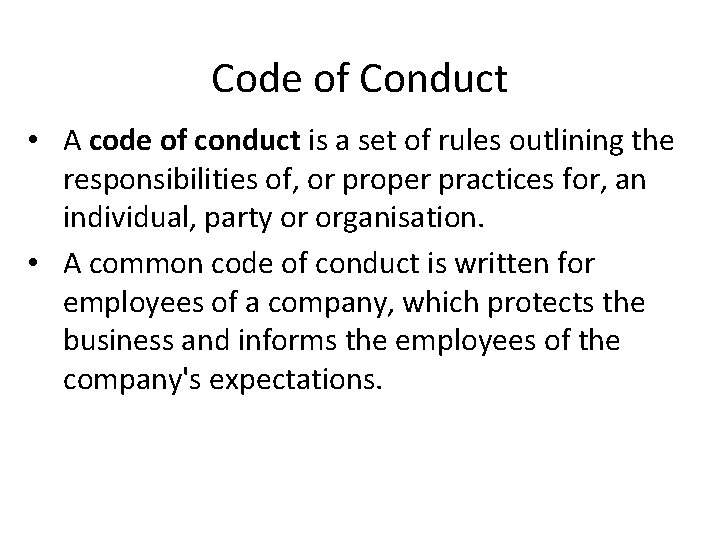 Code of Conduct

• A code of conduct is a set of rules outlining the responsibilities of, or proper practices for, an individual, party or organisation.
• A common code of conduct is written for employees of a company, which protects the business and informs the employees of the company's expectations.